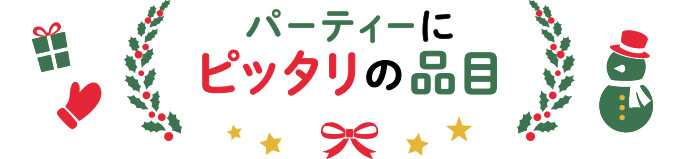 パーティーに
ピッタリの品目